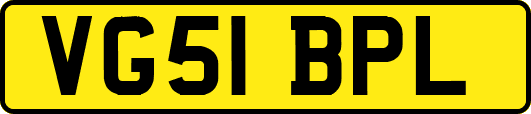 VG51 BPL